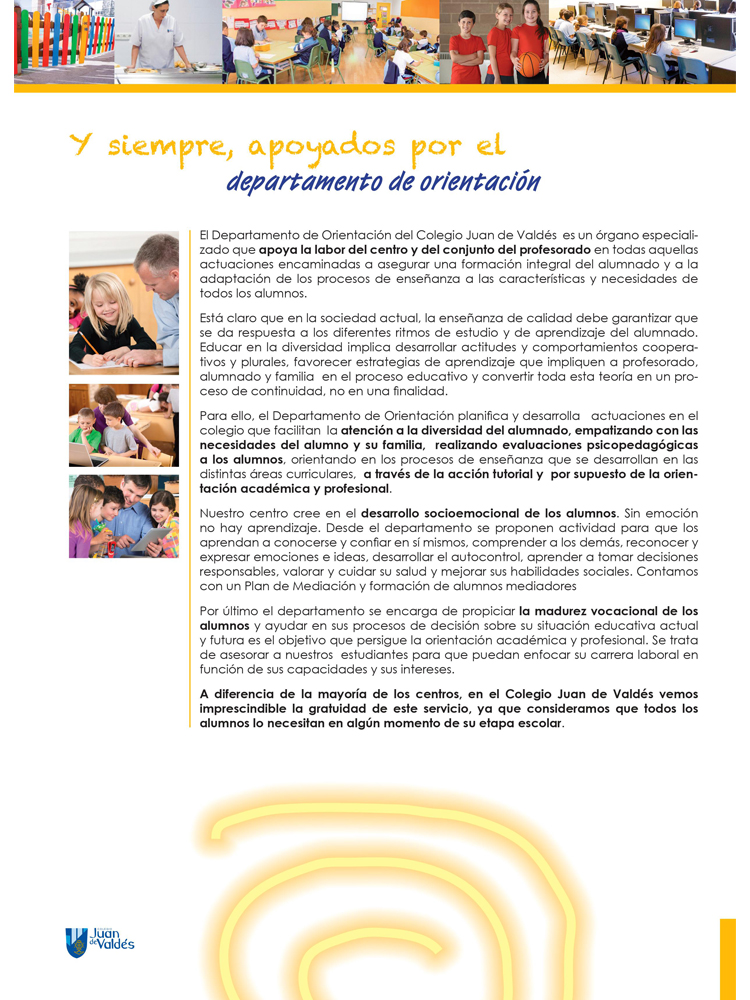 Y siempre, apoyados por el
departamento de orientación

El Departamento de Orientación del Colegio Juan de Valdés es un órgano especializado que apoya la labor del centro y del conjunto del profesorado en todas aquellas actuaciones encaminadas a asegurar una formación integral del alumnado y a la adaptación de los procesos de enseñanza a las características y necesidades de todos los alumnos.

Está claro que en la sociedad actual, la enseñanza de calidad debe garantizar que se da respuesta a los diferentes ritmos de estudio y de aprendizaje del alumnado. Educar en la diversidad implica desarrollar actitudes y comportamientos cooperativos y plurales, favorecer estrategias de aprendizaje que impliquen a profesorado, alumnado y familia en el proceso educativo y convertir toda esta teoría en un proceso de continuidad, no en una finalidad.

Para ello, el Departamento de Orientación planifica y desarrolla actuaciones en el colegio que facilitan la atención a la diversidad del alumnado, empatizando con las necesidades del alumno y su familia, realizando evaluaciones psicopedagógicas a los alumnos, orientando en los procesos de enseñanza que se desarrollan en las distintas áreas curriculares, a través de la acción tutorial y por supuesto de la orientación académica y profesional.

Nuestro centro cree en el desarrollo socioemocional de los alumnos. Sin emoción no hay aprendizaje. Desde el departamento se proponen actividad para que los aprendan a conocerse y confiar en sí mismos, comprender a los demás, reconocer y expresar emociones e ideas, desarrollar el autocontrol, aprender a tomar decisiones responsables, valorar y cuidar su salud y mejorar sus habilidades sociales. Contamos con un Plan de Mediación y formación de alumnos mediadores

Por último el departamento se encarga de propiciar la madurez vocacional de los alumnos y ayudar en sus procesos de decisión sobre su situación educativa actual y futura es el objetivo que persigue la orientación académica y profesional. Se trata de asesorar a nuestros estudiantes para que puedan enfocar su carrera laboral en función de sus capacidades y sus intereses.

A diferencia de la mayoría de los centros, en el Colegio Juan de Valdés vemos imprescindible la gratuidad de este servicio, ya que consideramos que todos los alumnos lo necesitan en algún momento de su etapa escolar.

Juan de Valdés